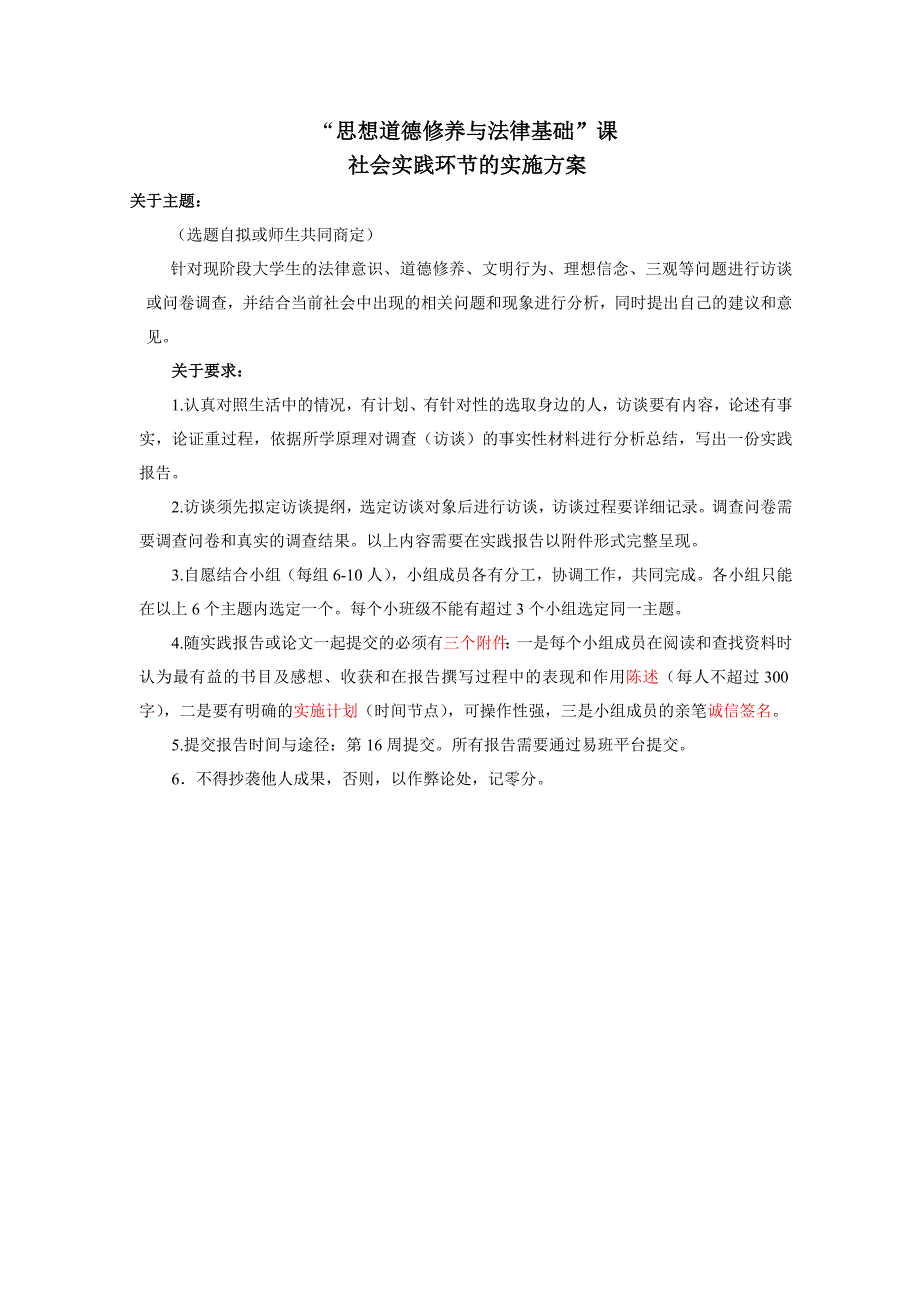 “思想道德修养与法律基础”课
社会实践环节的实施方案

关于主题：

（选题自拟或师生共同商定）

针对现阶段大学生的法律意识、道德修养、文明行为、理想信念、三观等问题进行访谈或问卷调查，并结合当前社会中出现的相关问题和现象进行分析，同时提出自己的建议和意见。

关于要求：

1.认真对照生活中的情况，有计划、有针对性的选取身边的人，访谈要有内容，论述有事实，论证重过程，依据所学原理对调查（访谈）的事实性材料进行分析总结，写出一份实践报告。

2.访谈须先拟定访谈提纲，选定访谈对象后进行访谈，访谈过程要详细记录。调查问卷需要调查问卷和真实的调查结果。以上内容需要在实践报告以附件形式完整呈现。

3.自愿结合小组（每组 6-10 人），小组成员各有分工，协调工作，共同完成。各小组只能在以上 6 个主题内选定一个。每个小班级不能有超过 3 个小组选定同一主题。

4.随实践报告或论文一起提交的必须有三个附件：一是每个小组成员在阅读和查找资料时认为最有益的书目及感想、收获和在报告撰写过程中的表现和作用陈述（每人不超过 300 字），二是要有明确的实施计划（时间节点），可操作性强，三是小组成员的亲笔诚信签名。

5.提交报告时间与途径：第 16 周提交。所有报告需要通过易班平台提交。

6．不得抄袭他人成果，否则，以作弊论处，记零分。